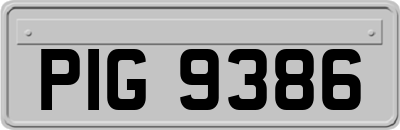 PIG 9386